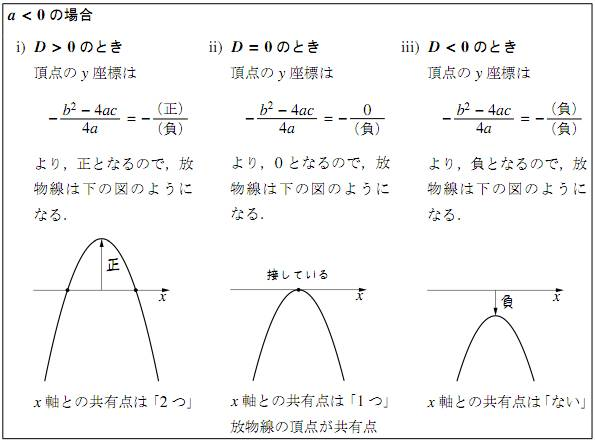 $a < 0$ の場合

i) $D > 0$ のとき

頂点の $y$ 座標は

$-\frac{b^2-4ac}{4a} = -\frac{(正)}{(負)}$

より，正となるので，放物線は下の図のようになる．

正

$x$

$x$ 軸との共有点は「2 つ」

ii) $D = 0$ のとき

頂点の $y$ 座標は

$-\frac{b^2-4ac}{4a} = -\frac{0}{(負)}$

より，0 となるので，放物線は下の図のようになる．

接している

$x$

$x$ 軸との共有点は「1 つ」

放物線の頂点が共有点

iii) $D < 0$ のとき

頂点の $y$ 座標は

$-\frac{b^2-4ac}{4a} = -\frac{(負)}{(負)}$

より，負となるので，放物線は下の図のようになる．

負

$x$

$x$ 軸との共有点は「ない」